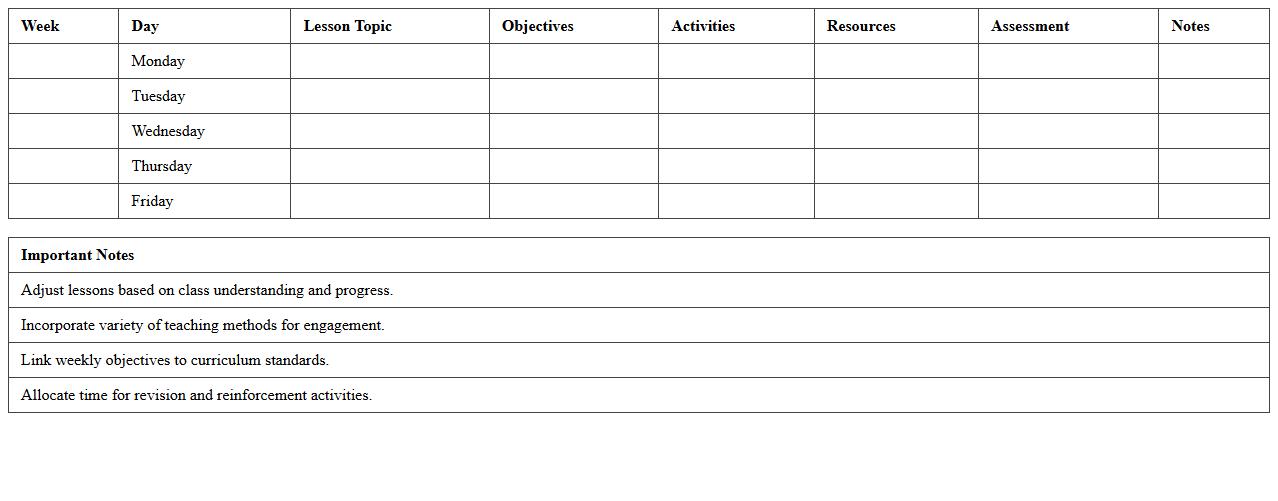 | Week | Day | Lesson Topic | Objectives | Activities | Resources | Assessment | Notes |
|---|---|---|---|---|---|---|---|
| | Monday | | | | | | |
| | Tuesday | | | | | | |
| | Wednesday | | | | | | |
| | Thursday | | | | | | |
| | Friday | | | | | | |

| Important Notes |
|---|
| Adjust lessons based on class understanding and progress. |
| Incorporate variety of teaching methods for engagement. |
| Link weekly objectives to curriculum standards. |
| Allocate time for revision and reinforcement activities. |